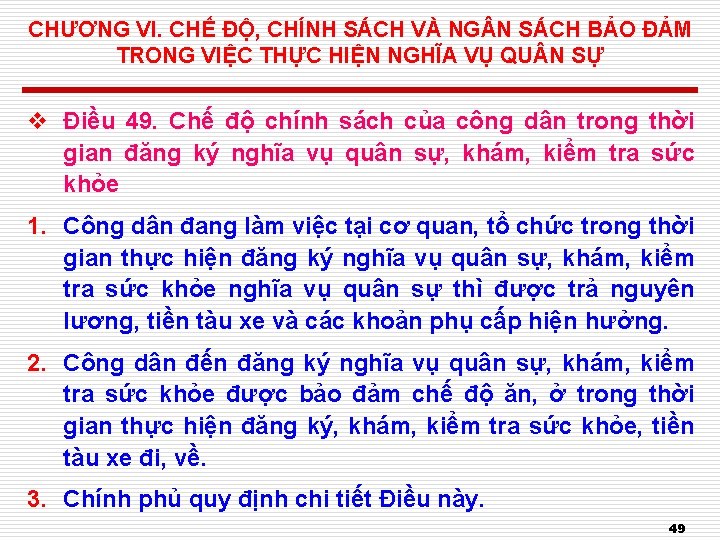 CHƯƠNG VI. CHẾ ĐỘ, CHÍNH SÁCH VÀ NGÂN SÁCH BẢO ĐẢM TRONG VIỆC THỰC HIỆN NGHĨA VỤ QUÂN SỰ

❖ Điều 49. Chế độ chính sách của công dân trong thời gian đăng ký nghĩa vụ quân sự, khám, kiểm tra sức khỏe

1. Công dân đang làm việc tại cơ quan, tổ chức trong thời gian thực hiện đăng ký nghĩa vụ quân sự, khám, kiểm tra sức khỏe nghĩa vụ quân sự thì được trả nguyên lương, tiền tàu xe và các khoản phụ cấp hiện hưởng.

2. Công dân đến đăng ký nghĩa vụ quân sự, khám, kiểm tra sức khỏe được bảo đảm chế độ ăn, ở trong thời gian thực hiện đăng ký, khám, kiểm tra sức khỏe, tiền tàu xe đi, về.

3. Chính phủ quy định chi tiết Điều này.

49